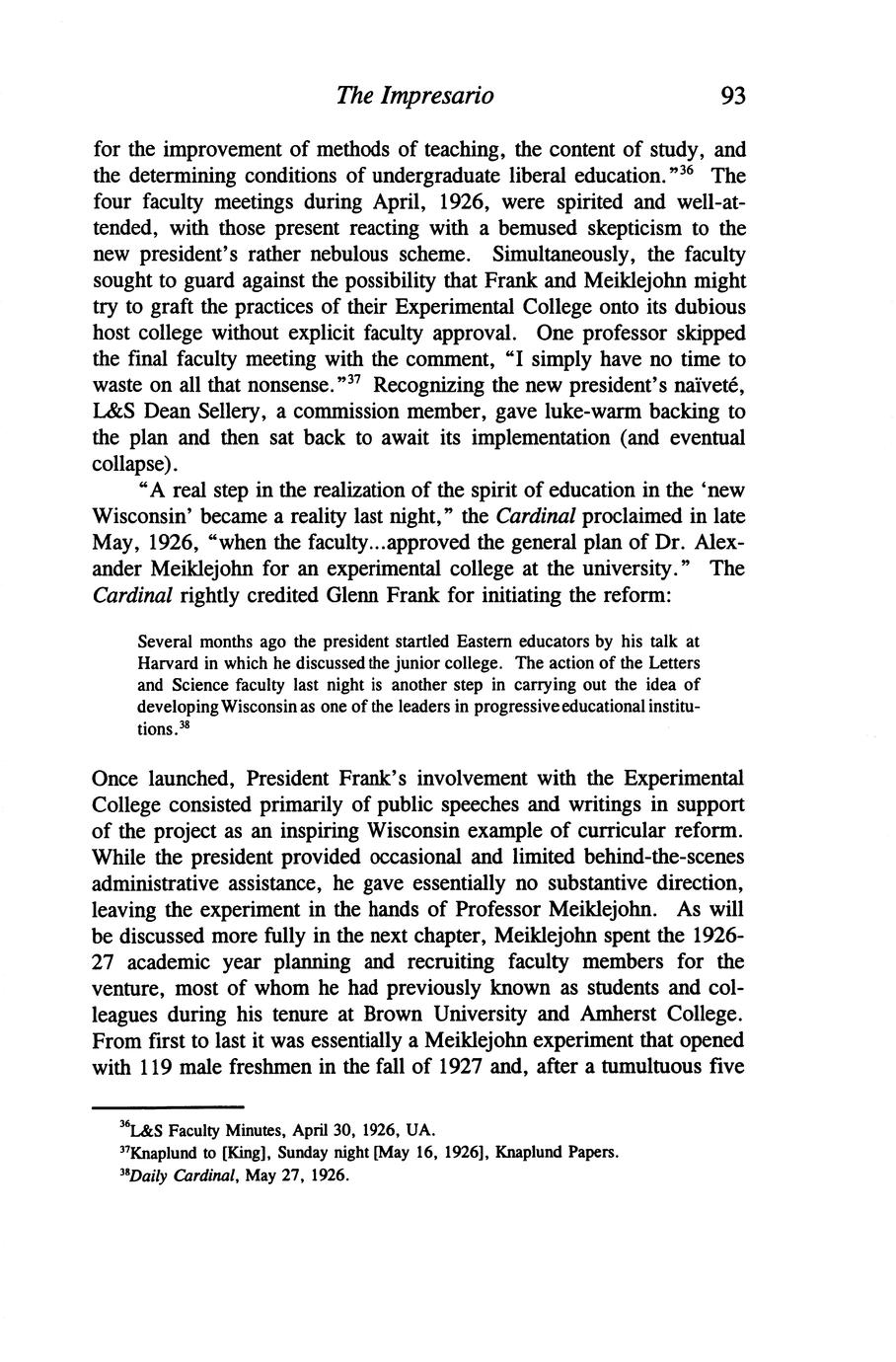 The Impresario 93

for the improvement of methods of teaching, the content of study, and the determining conditions of undergraduate liberal education."$^{36}$ The four faculty meetings during April, 1926, were spirited and well-attended, with those present reacting with a bemused skepticism to the new president's rather nebulous scheme. Simultaneously, the faculty sought to guard against the possibility that Frank and Meiklejohn might try to graft the practices of their Experimental College onto its dubious host college without explicit faculty approval. One professor skipped the final faculty meeting with the comment, "I simply have no time to waste on all that nonsense."$^{37}$ Recognizing the new president's naïveté, L&S Dean Sellery, a commission member, gave luke-warm backing to the plan and then sat back to await its implementation (and eventual collapse).

"A real step in the realization of the spirit of education in the 'new Wisconsin' became a reality last night," the Cardinal proclaimed in late May, 1926, "when the faculty...approved the general plan of Dr. Alexander Meiklejohn for an experimental college at the university." The Cardinal rightly credited Glenn Frank for initiating the reform:

Several months ago the president startled Eastern educators by his talk at Harvard in which he discussed the junior college. The action of the Letters and Science faculty last night is another step in carrying out the idea of developing Wisconsin as one of the leaders in progressive educational institutions.$^{38}$

Once launched, President Frank's involvement with the Experimental College consisted primarily of public speeches and writings in support of the project as an inspiring Wisconsin example of curricular reform. While the president provided occasional and limited behind-the-scenes administrative assistance, he gave essentially no substantive direction, leaving the experiment in the hands of Professor Meiklejohn. As will be discussed more fully in the next chapter, Meiklejohn spent the 1926-27 academic year planning and recruiting faculty members for the venture, most of whom he had previously known as students and colleagues during his tenure at Brown University and Amherst College. From first to last it was essentially a Meiklejohn experiment that opened with 119 male freshmen in the fall of 1927 and, after a tumultuous five

$^{36}$L&S Faculty Minutes, April 30, 1926, UA.
$^{37}$Knaplund to [King], Sunday night [May 16, 1926], Knaplund Papers.
$^{38}$Daily Cardinal, May 27, 1926.